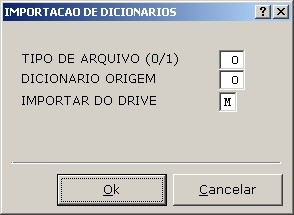 IMPORTACAO DE DICIONARIOS

?
X

TIPO DE ARQUIVO (0/1) 0
DICIONARIO ORIGEM 0
IMPORTAR DO DRIVE M

Ok
Cancelar